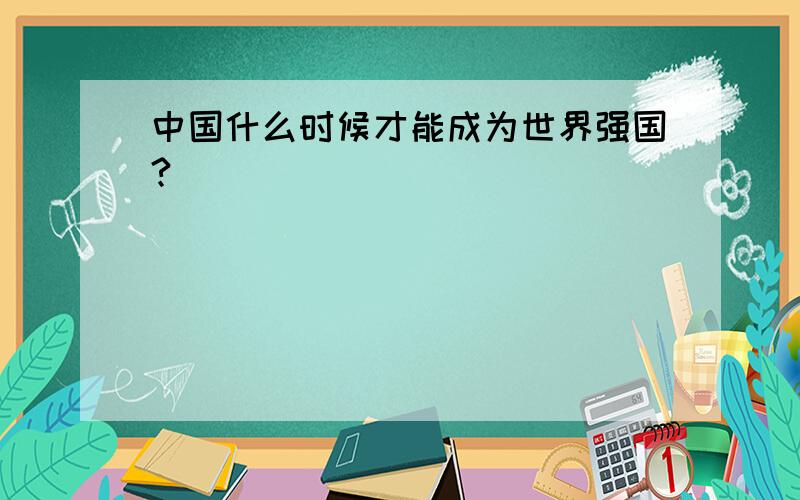 中国什么时候才能成为世界强国?